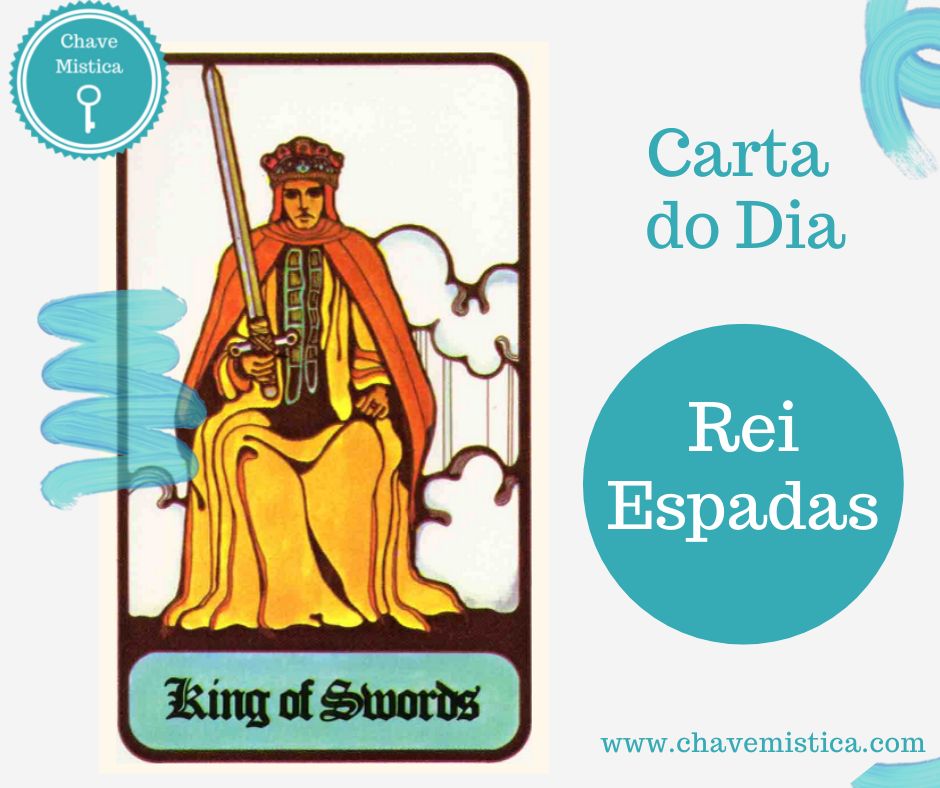 Chave Mistica

King of Swords

Carta do Dia

Rei Espadas

www.chavemistica.com